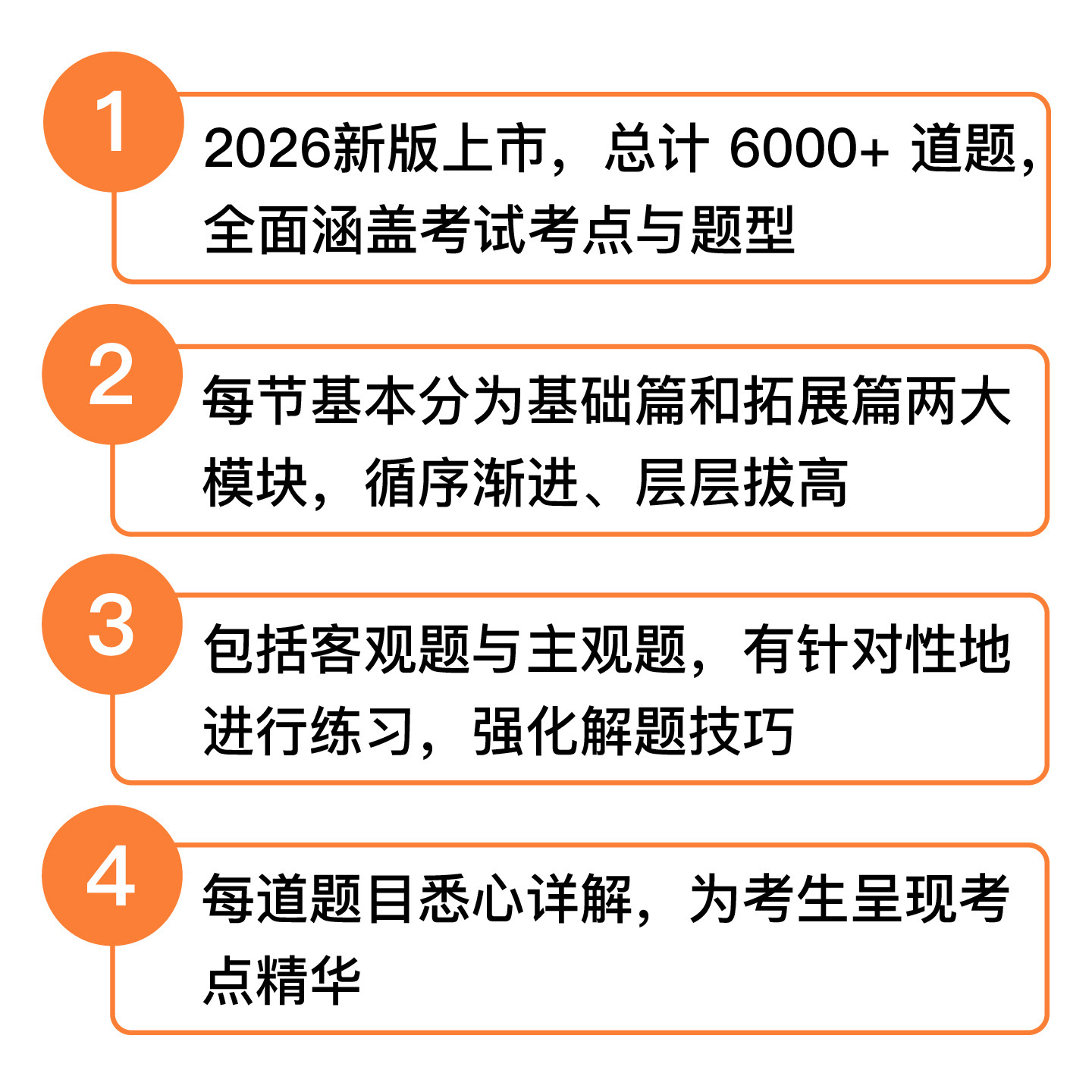 1

2026新版上市，总计6000+道题，全面涵盖考试考点与题型

2

每节基本分为基础篇和拓展篇两大模块，循序渐进、层层拔高

3

包括客观题与主观题，有针对性地进行练习，强化解题技巧

4

每道题目悉心详解，为考生呈现考点精华